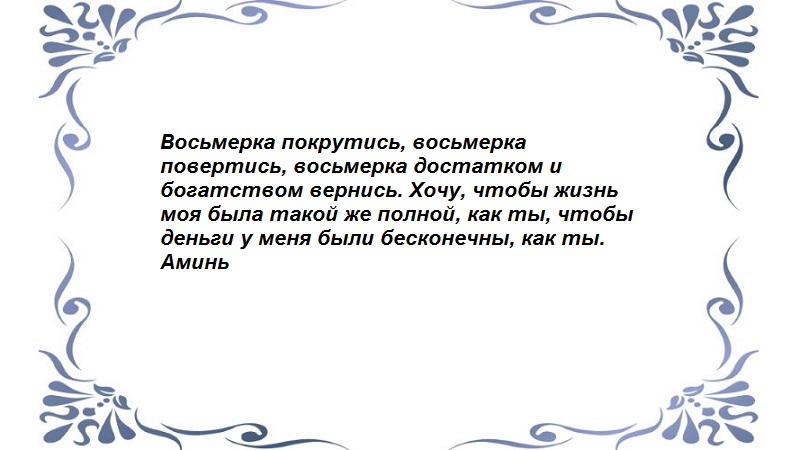 Восьмерка покрутись, восьмерка повертись, восьмерка достатком и богатством вернись. Хочу, чтобы жизнь моя была такой же полной, как ты, чтобы деньги у меня были бесконечны, как ты. Аминь